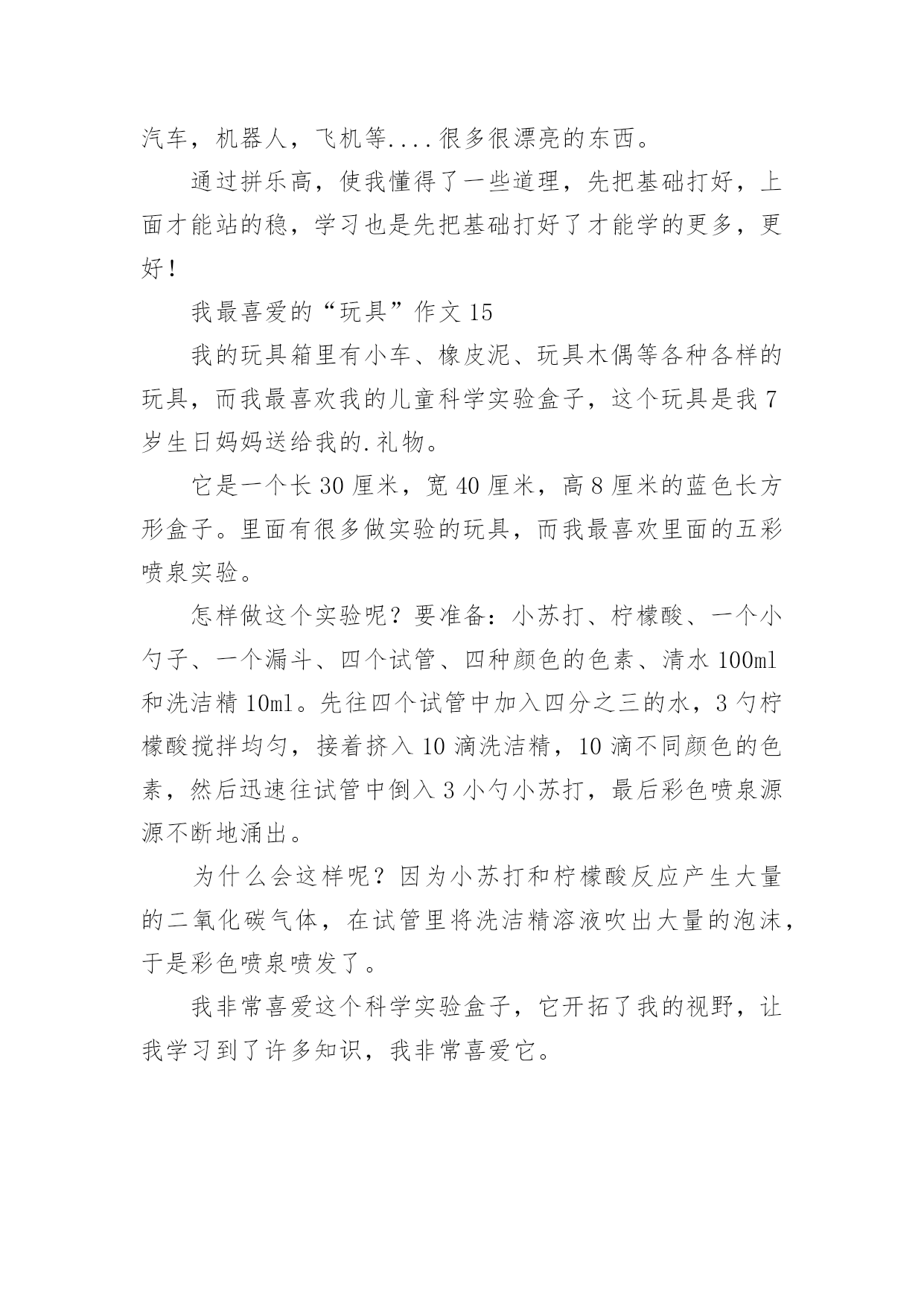 汽车，机器人，飞机等....很多很漂亮的东西。

通过拼乐高，使我懂得了一些道理，先把基础打好，上面才能站的稳，学习也是先把基础打好了才能学的更多，更好！

我最喜爱的“玩具”作文 15

我的玩具箱里有小车、橡皮泥、玩具木偶等各种各样的玩具，而我最喜欢我的儿童科学实验盒子，这个玩具是我 7 岁生日妈妈送给我的.礼物。

它是一个长 30 厘米，宽 40 厘米，高 8 厘米的蓝色长方形盒子。里面有很多做实验的玩具，而我最喜欢里面的五彩喷泉实验。

怎样做这个实验呢？要准备：小苏打、柠檬酸、一个小勺子、一个漏斗、四个试管、四种颜色的色素、清水 100ml 和洗洁精 10ml。先往四个试管中加入四分之三的水，3 勺柠檬酸搅拌均匀，接着挤入 10 滴洗洁精，10 滴不同颜色的色素，然后迅速往试管中倒入 3 小勺小苏打，最后彩色喷泉源源不断地涌出。

为什么会这样呢？因为小苏打和柠檬酸反应产生大量的二氧化碳气体，在试管里将洗洁精溶液吹出大量的泡沫，于是彩色喷泉喷发了。

我非常喜爱这个科学实验盒子，它开拓了我的视野，让我学习到了许多知识，我非常喜爱它。